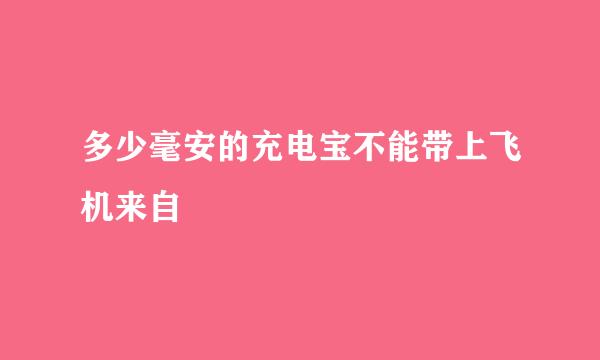 多少毫安的充电宝不能带上飞机来自